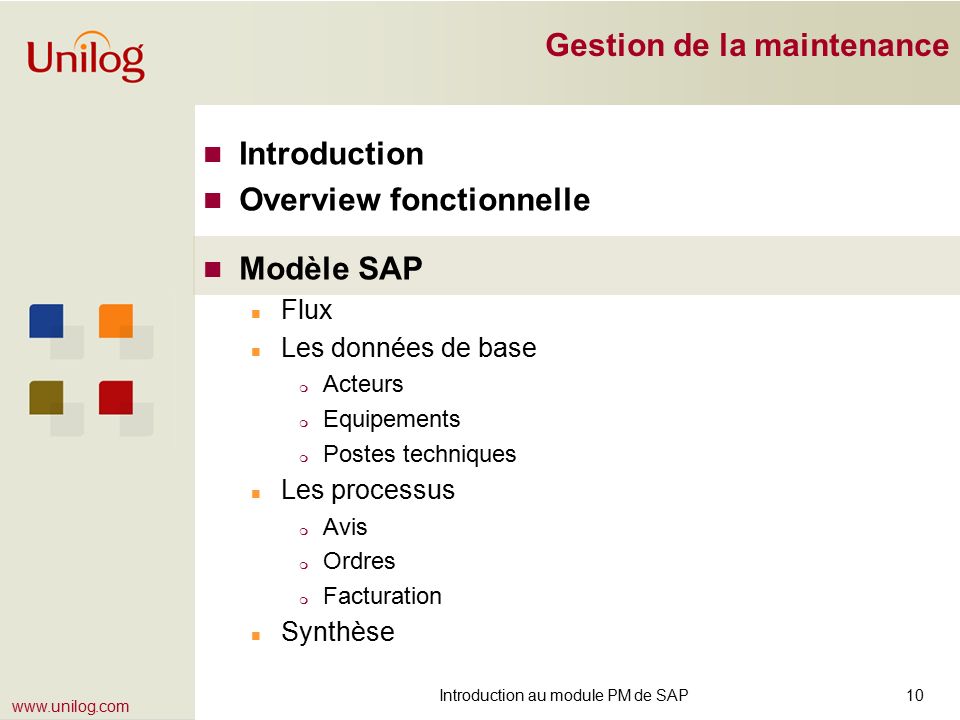 Unilog

Gestion de la maintenance

Introduction

Overview fonctionnelle

Modèle SAP

Flux

Les données de base

Acteurs

Equipements

Postes techniques

Les processus

Avis

Ordres

Facturation

Synthèse

www.unilog.com

Introduction au module PM de SAP

10